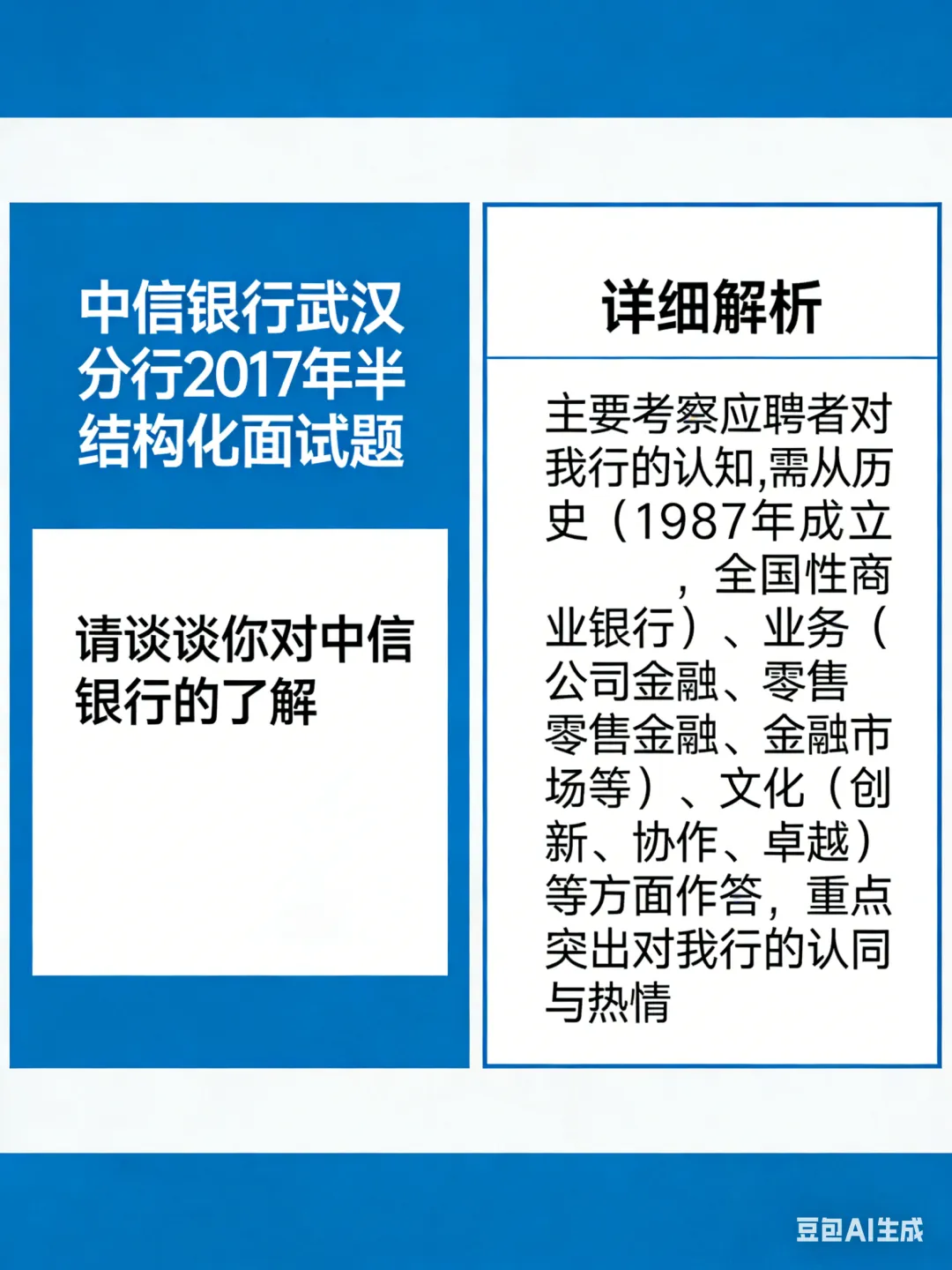 中信银行武汉分行2017年半结构化面试题

请谈谈你对中信银行的了解

详细解析

主要考察应聘者对我行的认知,需从历史（1987年成立，全国性商业银行）、业务（公司金融、零售零售金融、金融市场等）、文化（创新、协作、卓越）等方面作答，重点突出对我行的认同与热情

豆包AI生成